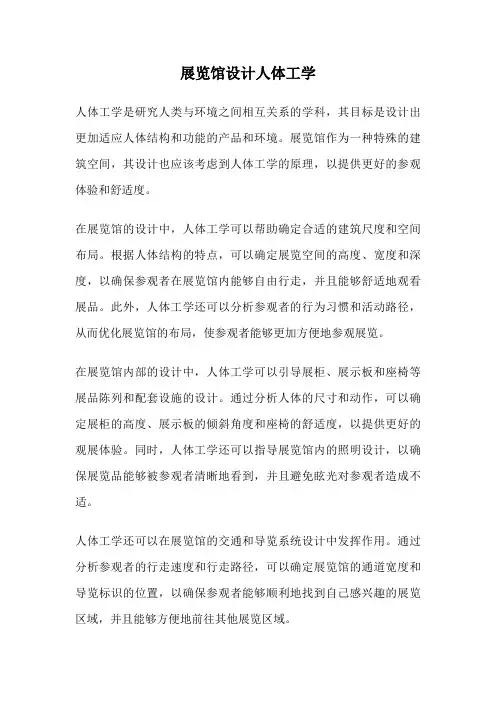 展览馆设计人体工学

人体工学是研究人类与环境之间相互关系的学科，其目标是设计出更加适应人体结构和功能的产品和环境。展览馆作为一种特殊的建筑空间，其设计也应该考虑到人体工学的原理，以提供更好的参观体验和舒适度。

在展览馆的设计中，人体工学可以帮助确定合适的建筑尺度和空间布局。根据人体结构的特点，可以确定展览空间的高度、宽度和深度，以确保参观者在展览馆内能够自由行走，并且能够舒适地观看展品。此外，人体工学还可以分析参观者的行为习惯和活动路径，从而优化展览馆的布局，使参观者能够更加方便地参观展览。

在展览馆内部的设计中，人体工学可以引导展柜、展示板和座椅等展品陈列和配套设施的设计。通过分析人体的尺寸和动作，可以确定展柜的高度、展示板的倾斜角度和座椅的舒适度，以提供更好的观展体验。同时，人体工学还可以指导展览馆内的照明设计，以确保展览品能够被参观者清晰地看到，并且避免眩光对参观者造成不适。

人体工学还可以在展览馆的交通和导览系统设计中发挥作用。通过分析参观者的行走速度和行走路径，可以确定展览馆的通道宽度和导览标识的位置，以确保参观者能够顺利地找到自己感兴趣的展览区域，并且能够方便地前往其他展览区域。